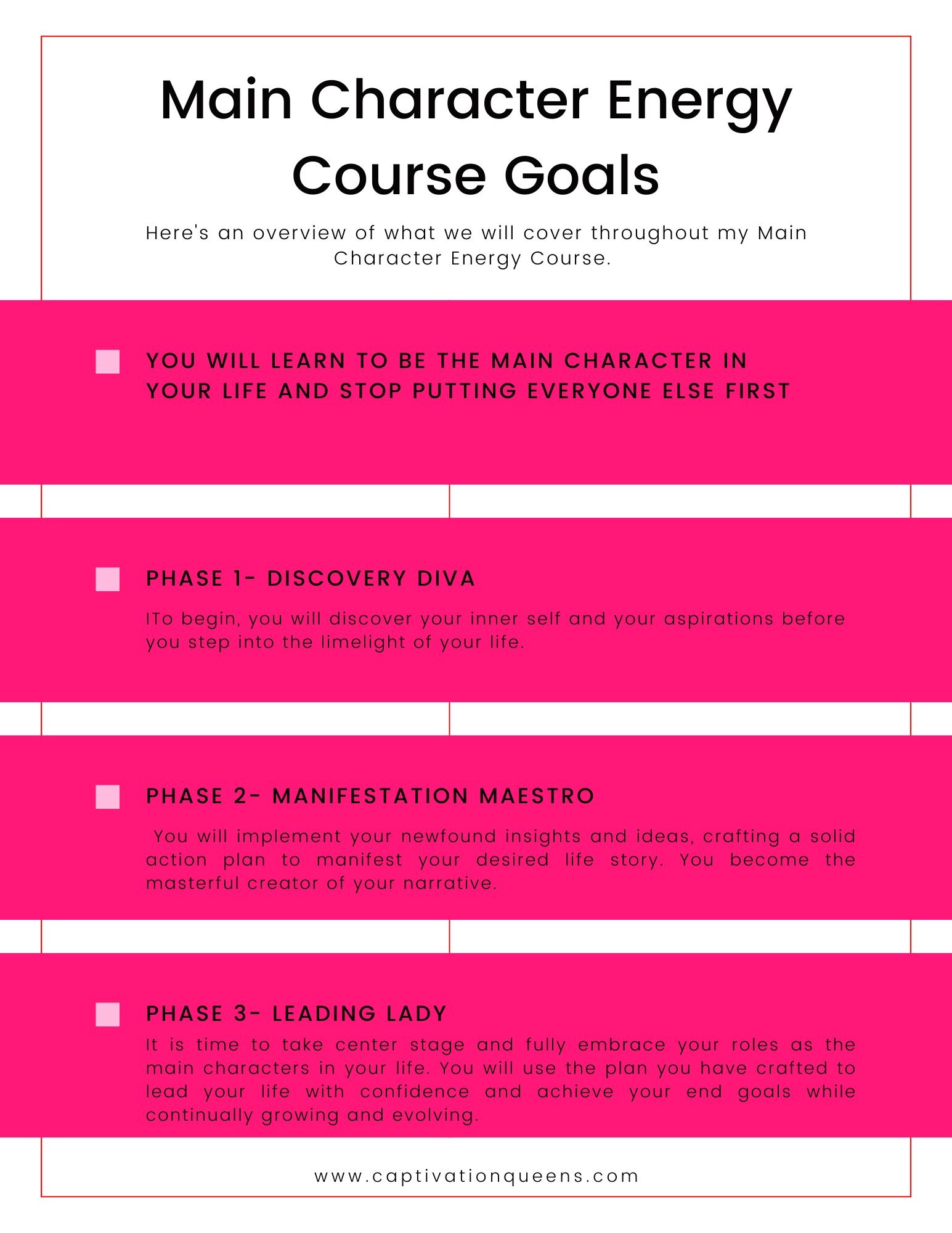 Main Character Energy Course Goals

Here's an overview of what we will cover throughout my Main Character Energy Course.

YOU WILL LEARN TO BE THE MAIN CHARACTER IN YOUR LIFE AND STOP PUTTING EVERYONE ELSE FIRST

PHASE 1- DISCOVERY DIVA

ITo begin, you will discover your inner self and your aspirations before you step into the limelight of your life.

PHASE 2- MANIFESTATION MAESTRO

You will implement your newfound insights and ideas, crafting a solid action plan to manifest your desired life story. You become the masterful creator of your narrative.

PHASE 3- LEADING LADY

It is time to take center stage and fully embrace your roles as the main characters in your life. You will use the plan you have crafted to lead your life with confidence and achieve your end goals while continually growing and evolving.

www.captivationqueens.com